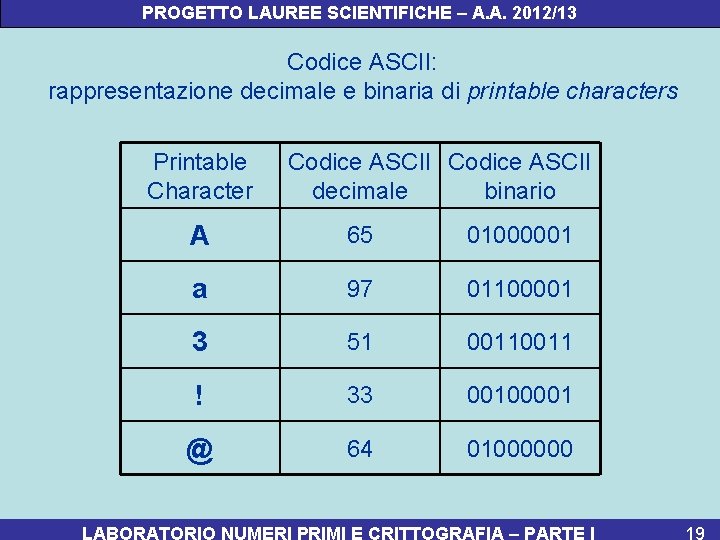 PROGETTO LAUREE SCIENTIFICHE – A.A. 2012/13

Codice ASCII:
rappresentazione decimale e binaria di printable characters

| Printable Character | Codice ASCII decimale | Codice ASCII binario |
|---|---|---|
| A | 65 | 01000001 |
| a | 97 | 01100001 |
| 3 | 51 | 00110011 |
| ! | 33 | 00100001 |
| @ | 64 | 01000000 |

LABORATORIO NUMERI PRIMI E CRITTOGRAFIA – PARTE I 19